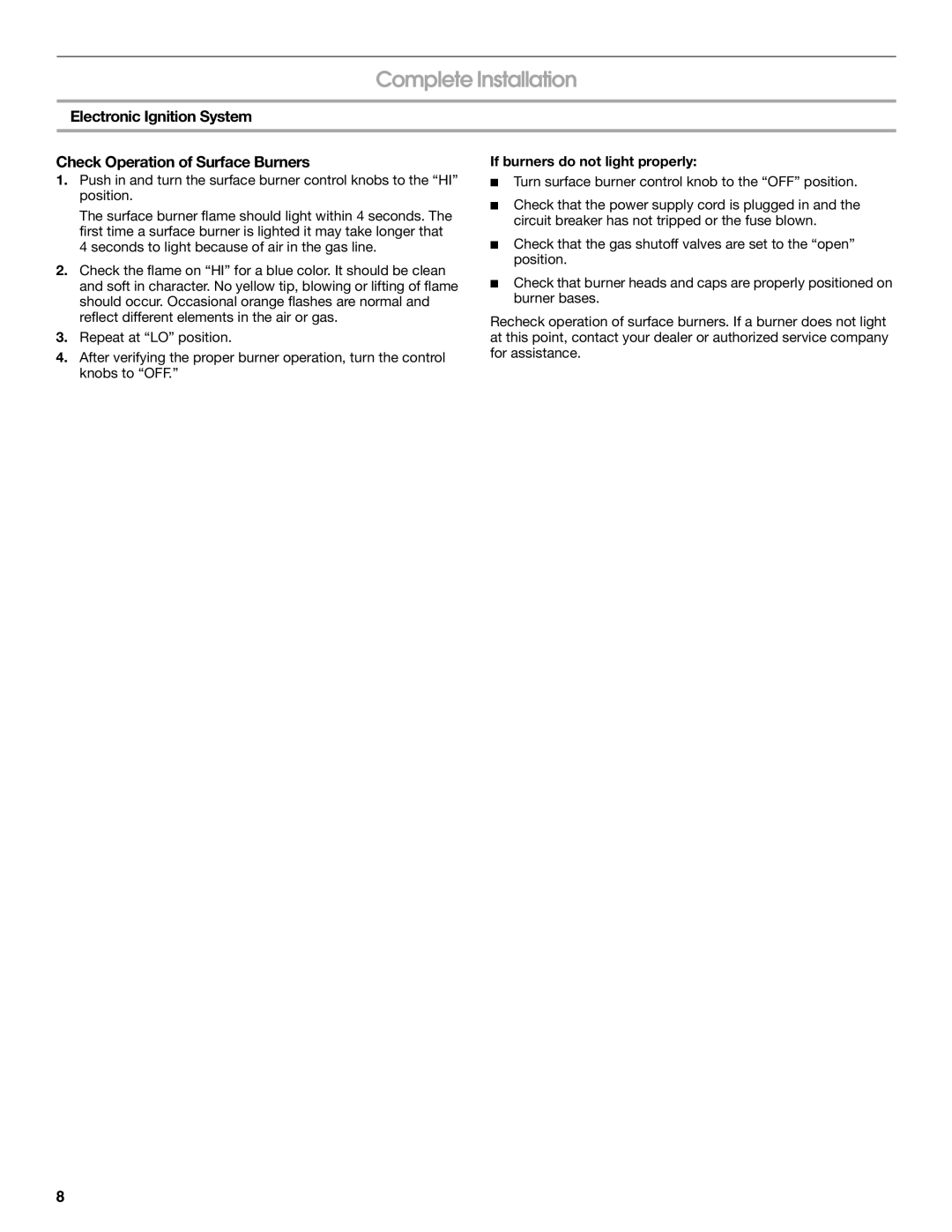 Complete Installation

Electronic Ignition System

Check Operation of Surface Burners

1. Push in and turn the surface burner control knobs to the “HI” position.

The surface burner flame should light within 4 seconds. The first time a surface burner is lighted it may take longer that 4 seconds to light because of air in the gas line.

2. Check the flame on “HI” for a blue color. It should be clean and soft in character. No yellow tip, blowing or lifting of flame should occur. Occasional orange flashes are normal and reflect different elements in the air or gas.

3. Repeat at “LO” position.

4. After verifying the proper burner operation, turn the control knobs to “OFF.”

If burners do not light properly:

■ Turn surface burner control knob to the “OFF” position.

■ Check that the power supply cord is plugged in and the circuit breaker has not tripped or the fuse blown.

■ Check that the gas shutoff valves are set to the “open” position.

■ Check that burner heads and caps are properly positioned on burner bases.

Recheck operation of surface burners. If a burner does not light at this point, contact your dealer or authorized service company for assistance.

8